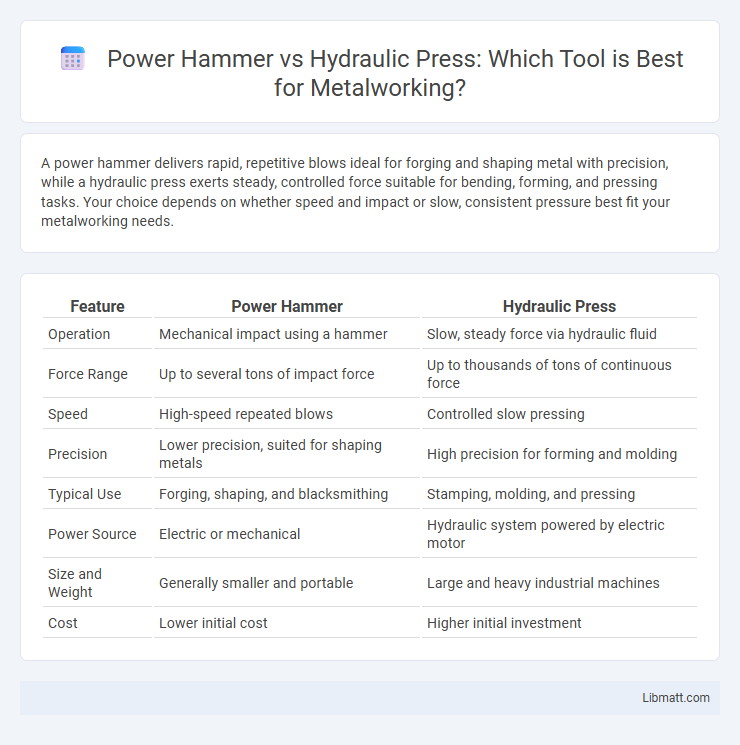 Power Hammer vs Hydraulic Press: Which Tool is Best for Metalworking?

A power hammer delivers rapid, repetitive blows ideal for forging and shaping metal with precision, while a hydraulic press exerts steady, controlled force suitable for bending, forming, and pressing tasks. Your choice depends on whether speed and impact or slow, consistent pressure best fit your metalworking needs.

| Feature | Power Hammer | Hydraulic Press |
|---|---|---|
| Operation | Mechanical impact using a hammer | Slow, steady force via hydraulic fluid |
| Force Range | Up to several tons of impact force | Up to thousands of tons of continuous force |
| Speed | High-speed repeated blows | Controlled slow pressing |
| Precision | Lower precision, suited for shaping metals | High precision for forming and molding |
| Typical Use | Forging, shaping, and blacksmithing | Stamping, molding, and pressing |
| Power Source | Electric or mechanical | Hydraulic system powered by electric motor |
| Size and Weight | Generally smaller and portable | Large and heavy industrial machines |
| Cost | Lower initial cost | Higher initial investment |

Libmatt.com